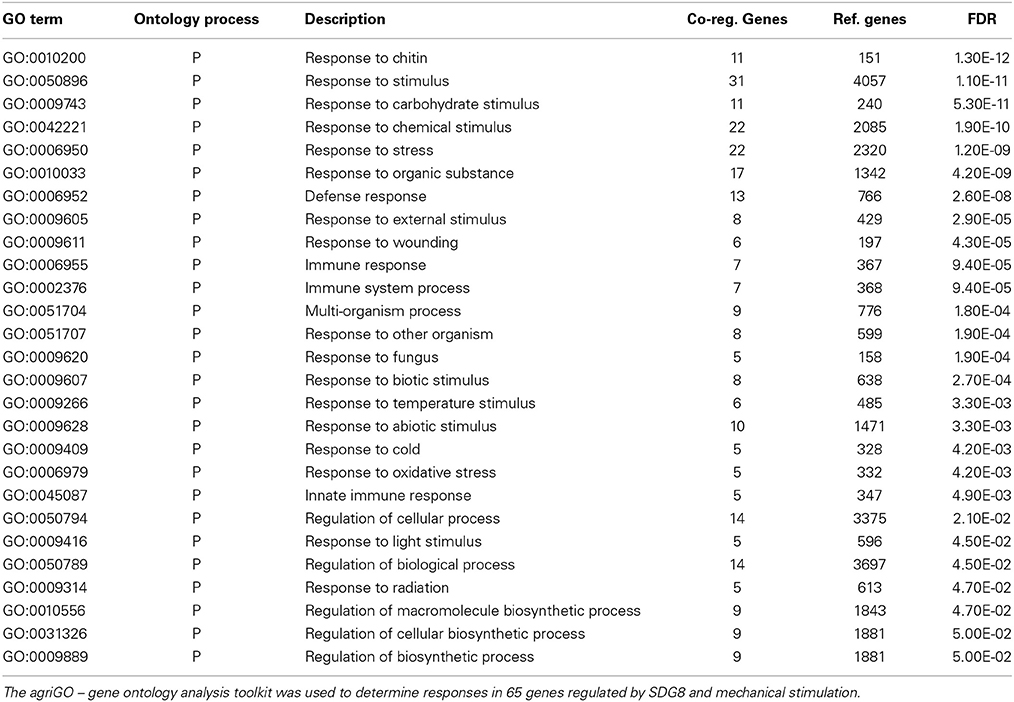 | GO term | Ontology process | Description | Co-reg. Genes | Ref. genes | FDR |
|---|---|---|---|---|---|
| GO:0010200 | P | Response to chitin | 11 | 151 | 1.30E-12 |
| GO:0050896 | P | Response to stimulus | 31 | 4057 | 1.10E-11 |
| GO:0009743 | P | Response to carbohydrate stimulus | 11 | 240 | 5.30E-11 |
| GO:0042221 | P | Response to chemical stimulus | 22 | 2085 | 1.90E-10 |
| GO:0006950 | P | Response to stress | 22 | 2320 | 1.20E-09 |
| GO:0010033 | P | Response to organic substance | 17 | 1342 | 4.20E-09 |
| GO:0006952 | P | Defense response | 13 | 766 | 2.60E-08 |
| GO:0009605 | P | Response to external stimulus | 8 | 429 | 2.90E-05 |
| GO:0009611 | P | Response to wounding | 6 | 197 | 4.30E-05 |
| GO:0006955 | P | Immune response | 7 | 367 | 9.40E-05 |
| GO:0002376 | P | Immune system process | 7 | 368 | 9.40E-05 |
| GO:0051704 | P | Multi-organism process | 9 | 776 | 1.80E-04 |
| GO:0051707 | P | Response to other organism | 8 | 599 | 1.90E-04 |
| GO:0009620 | P | Response to fungus | 5 | 158 | 1.90E-04 |
| GO:0009607 | P | Response to biotic stimulus | 8 | 638 | 2.70E-04 |
| GO:0009266 | P | Response to temperature stimulus | 6 | 485 | 3.30E-03 |
| GO:0009628 | P | Response to abiotic stimulus | 10 | 1471 | 3.30E-03 |
| GO:0009409 | P | Response to cold | 5 | 328 | 4.20E-03 |
| GO:0006979 | P | Response to oxidative stress | 5 | 332 | 4.20E-03 |
| GO:0045087 | P | Innate immune response | 5 | 347 | 4.90E-03 |
| GO:0050794 | P | Regulation of cellular process | 14 | 3375 | 2.10E-02 |
| GO:0009416 | P | Response to light stimulus | 5 | 596 | 4.50E-02 |
| GO:0050789 | P | Regulation of biological process | 14 | 3697 | 4.50E-02 |
| GO:0009314 | P | Response to radiation | 5 | 613 | 4.70E-02 |
| GO:0010556 | P | Regulation of macromolecule biosynthetic process | 9 | 1843 | 4.70E-02 |
| GO:0031326 | P | Regulation of cellular biosynthetic process | 9 | 1881 | 5.00E-02 |
| GO:0009889 | P | Regulation of biosynthetic process | 9 | 1881 | 5.00E-02 |

The agriGO – gene ontology analysis toolkit was used to determine responses in 65 genes regulated by SDG8 and mechanical stimulation.